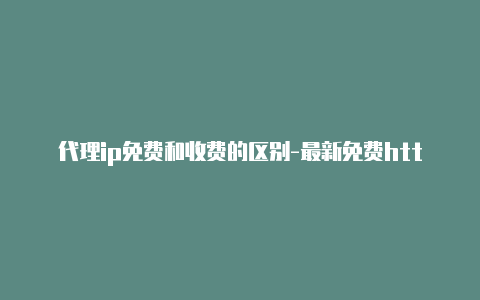 代理ip免费和收费的区别-最新免费htt